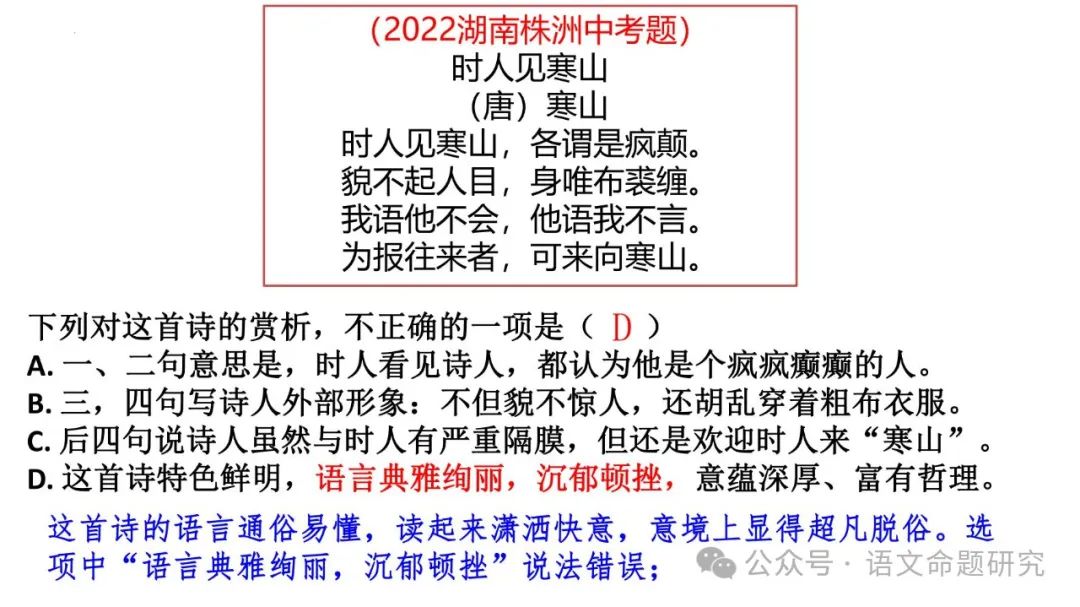 （2022湖南株洲中考题）
时人见寒山
（唐）寒山
时人见寒山，各谓是疯颠。
貌不起人目，身唯布裘缠。
我语他不会，他语我不言。
为报往来者，可来向寒山。

下列对这首诗的赏析，不正确的一项是（ D ）
A. 一、二句意思是，时人看见诗人，都认为他是个疯疯癫癫的人。
B. 三，四句写诗人外部形象：不但貌不惊人，还胡乱穿着粗布衣服。
C. 后四句说诗人虽然与时人有严重隔膜，但还是欢迎时人来“寒山”。
D. 这首诗特色鲜明，语言典雅绚丽，沉郁顿挫，意蕴深厚、富有哲理。

这首诗的语言通俗易懂，读起来潇洒快意，意境上显得超凡脱俗。选项中“语言典雅绚丽，沉郁顿挫”说法错误；

公众号 · 语文命题研究